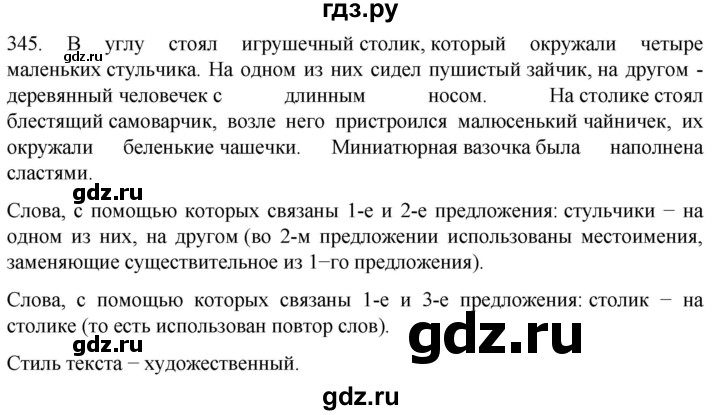 гдз.ру

345. В углу стоял игрушечный столик, который окружали четыре маленьких стульчика. На одном из них сидел пушистый зайчик, на другом - деревянный человечек с длинным носом. На столике стоял блестящий самоварчик, возле него пристроился малюсенький чайничек, их окружали беленькие чашечки. Миниатюрная вазочка была наполнена сластями.

gdz.ru

gdz.ru

Слова, с помощью которых связаны 1-е и 2-е предложения: стульчики − на одном из них, на другом (во 2-м предложении использованы местоимения, заменяющие существительное из 1−го предложения).

Слова, с помощью которых связаны 1-е и 3-е предложения: столик − на столике (то есть использован повтор слов).

gdz.ru

gdz.ru

Стиль текста − художественный.

gdz.ru